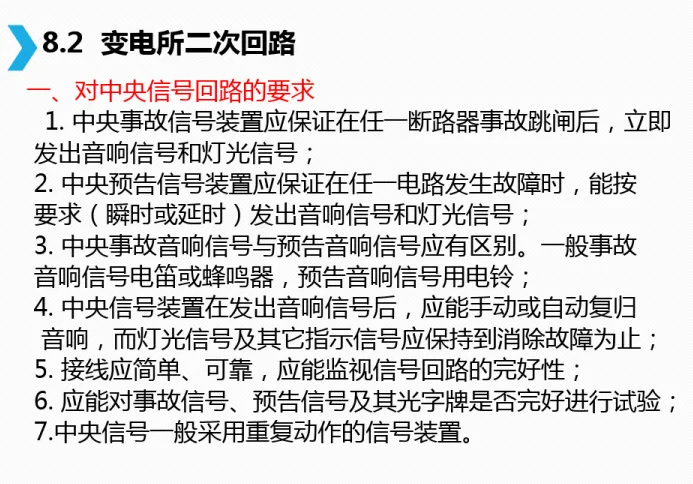 8.2 变电所二次回路

一、对中央信号回路的要求

1.中央事故信号装置应保证在任一断路器事故跳闸后，立即发出音响信号和灯光信号；

2.中央预告信号装置应保证在任一电路发生故障时，能按要求（瞬时或延时）发出音响信号和灯光信号；

3.中央事故音响信号与预告音响信号应有区别。一般事故音响信号电笛或蜂鸣器，预告音响信号用电铃；

4.中央信号装置在发出音响信号后，应能手动或自动复归音响，而灯光信号及其它指示信号应保持到消除故障为止；

5.接线应简单、可靠，应能监视信号回路的完好性；

6.应能对事故信号、预告信号及其光字牌是否完好进行试验；

7.中央信号一般采用重复动作的信号装置。